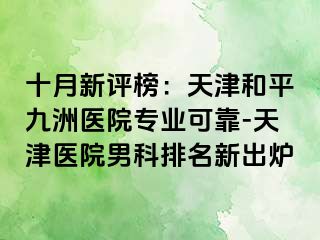 十月新评榜：天津和平九洲医院专业可靠-天津医院男科排名新出炉